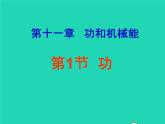 第十一章　功和机械能

第1节　功